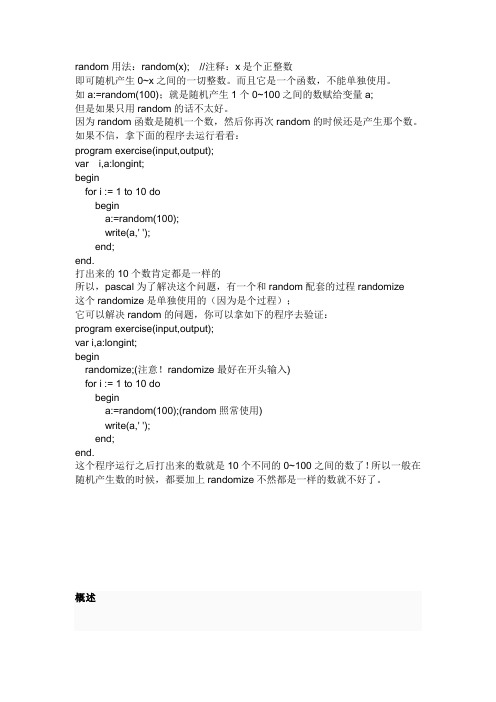 random 用法：random(x);　//注释：x 是个正整数
即可随机产生 0~x 之间的一切整数。而且它是一个函数，不能单独使用。
如 a:=random(100)：就是随机产生 1 个 0~100 之间的数赋给变量 a;
但是如果只用 random 的话不太好。
因为 random 函数是随机一个数，然后你再次 random 的时候还是产生那个数。
如果不信，拿下面的程序去运行看看：
program exercise(input,output);
var　i,a:longint;
begin
　for i := 1 to 10 do
　　begin
　　　a:=random(100);
　　　write(a,' ');
　　end;
end.
打出来的 10 个数肯定都是一样的
所以，pascal 为了解决这个问题，有一个和 random 配套的过程 randomize
这个 randomize 是单独使用的（因为是个过程）：
它可以解决 random 的问题，你可以拿如下的程序去验证：
program exercise(input,output);
var i,a:longint;
begin
　randomize;(注意！randomize 最好在开头输入)
　for i := 1 to 10 do
　　begin
　　　a:=random(100);(random 照常使用)
　　　write(a,' ');
　　end;
end.
这个程序运行之后打出来的数就是 10 个不同的 0~100 之间的数了！所以一般在随机产生数的时候，都要加上 randomize 不然都是一样的数就不好了。

概述